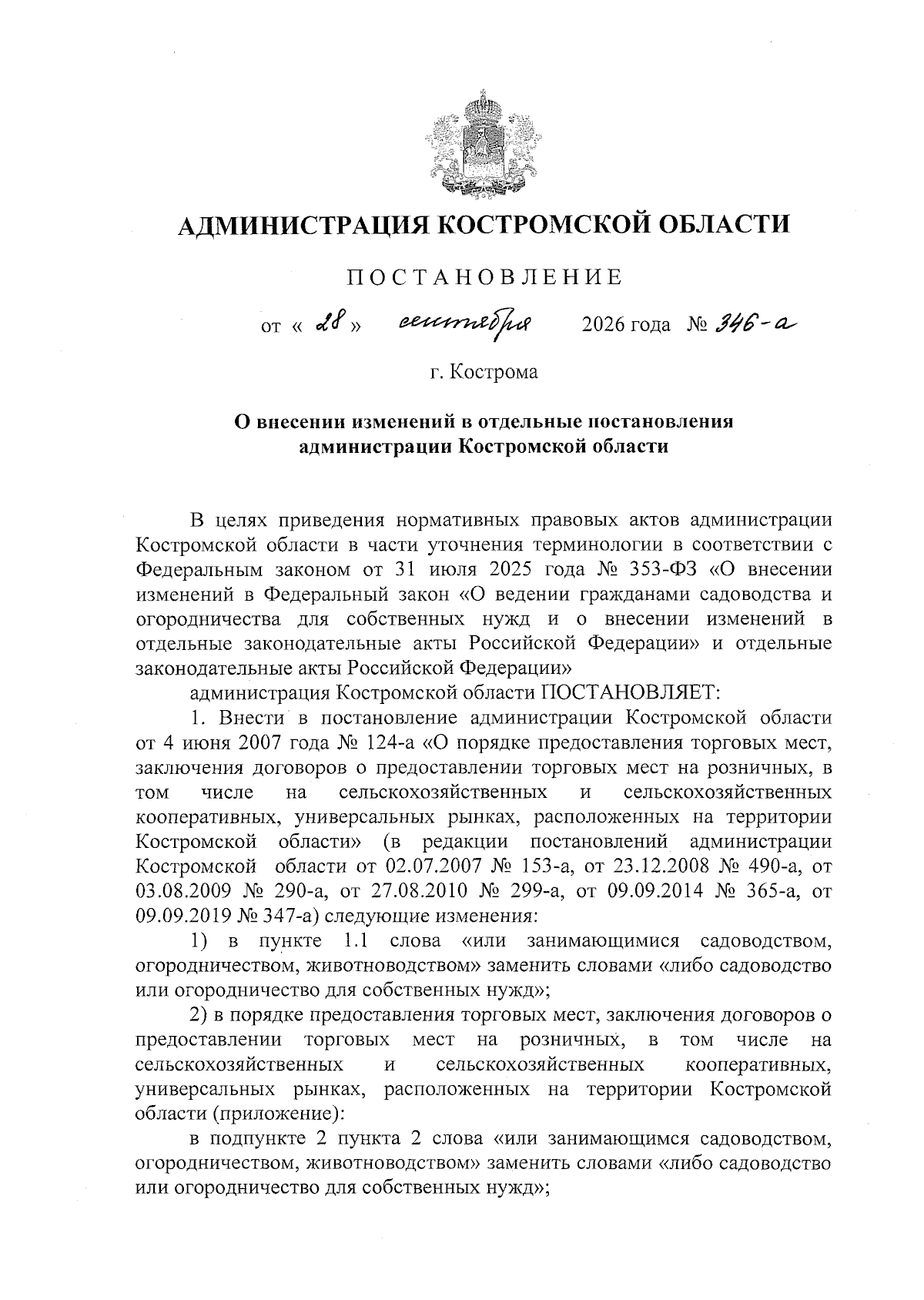 АДМИНИСТРАЦИЯ КОСТРОМСКОЙ ОБЛАСТИ

ПОСТАНОВЛЕНИЕ

от « 28 » сентября 2026 года № 346-а

г. Кострома

О внесении изменений в отдельные постановления администрации Костромской области

В целях приведения нормативных правовых актов администрации Костромской области в части уточнения терминологии в соответствии с Федеральным законом от 31 июля 2025 года № 353-ФЗ «О внесении изменений в Федеральный закон «О ведении гражданами садоводства и огородничества для собственных нужд и о внесении изменений в отдельные законодательные акты Российской Федерации» и отдельные законодательные акты Российской Федерации»

администрация Костромской области ПОСТАНОВЛЯЕТ:

1. Внести в постановление администрации Костромской области от 4 июня 2007 года № 124-а «О порядке предоставления торговых мест, заключения договоров о предоставлении торговых мест на розничных, в том числе на сельскохозяйственных и сельскохозяйственных кооперативных, универсальных рынках, расположенных на территории Костромской области» (в редакции постановлений администрации Костромской области от 02.07.2007 № 153-а, от 23.12.2008 № 490-а, от 03.08.2009 № 290-а, от 27.08.2010 № 299-а, от 09.09.2014 № 365-а, от 09.09.2019 № 347-а) следующие изменения:

1) в пункте 1.1 слова «или занимающимися садоводством, огородничеством, животноводством» заменить словами «либо садоводство или огородничество для собственных нужд»;

2) в порядке предоставления торговых мест, заключения договоров о предоставлении торговых мест на розничных, в том числе на сельскохозяйственных и сельскохозяйственных кооперативных, универсальных рынках, расположенных на территории Костромской области (приложение):

в подпункте 2 пункта 2 слова «или занимающимся садоводством, огородничеством, животноводством» заменить словами «либо садоводство или огородничество для собственных нужд»;